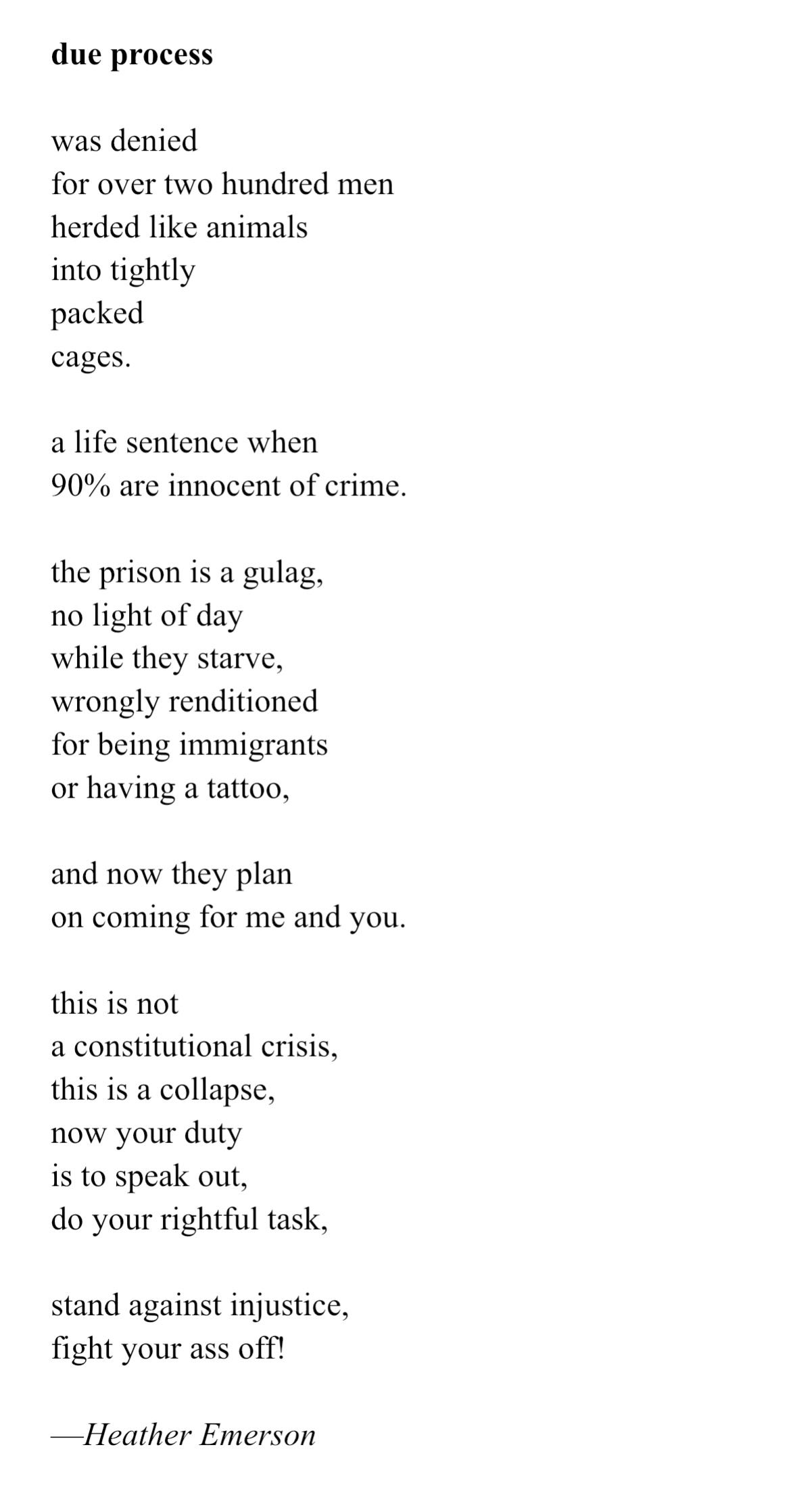 due process

was denied
for over two hundred men
herded like animals
into tightly
packed
cages.

a life sentence when
90% are innocent of crime.

the prison is a gulag,
no light of day
while they starve,
wrongly renditioned
for being immigrants
or having a tattoo,

and now they plan
on coming for me and you.

this is not
a constitutional crisis,
this is a collapse,
now your duty
is to speak out,
do your rightful task,

stand against injustice,
fight your ass off!

—Heather Emerson